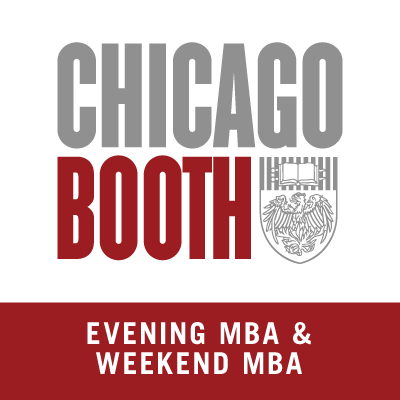 CHICAGO
BOOTH

EVENING MBA &
WEEKEND MBA